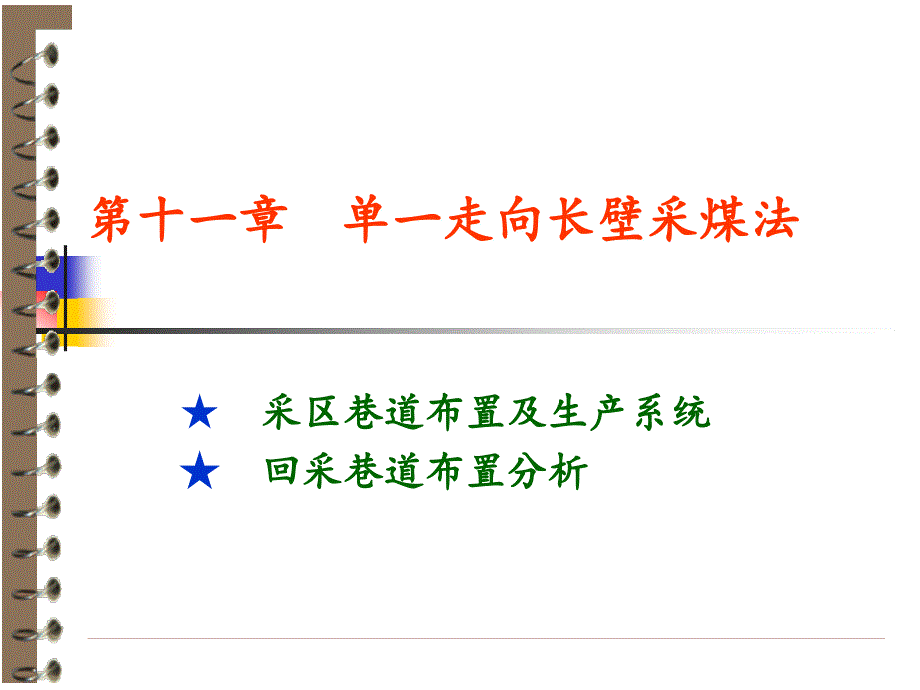 第十一章　单一走向长壁采煤法

★　采区巷道布置及生产系统
★　回采巷道布置分析